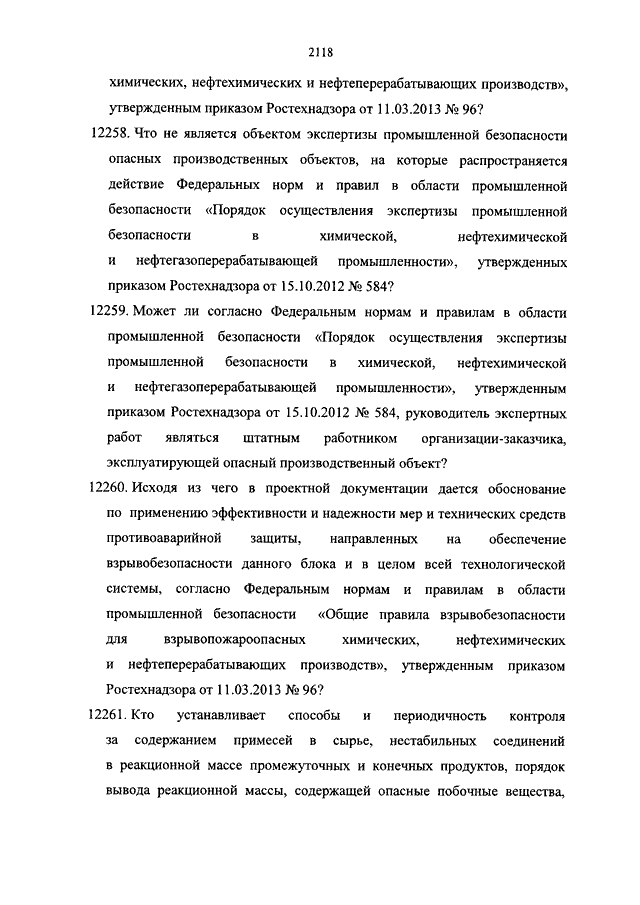 2118

химических, нефтехимических и нефтеперерабатывающих производств», утвержденным приказом Ростехнадзора от 11.03.2013 № 96?

12258. Что не является объектом экспертизы промышленной безопасности опасных производственных объектов, на которые распространяется действие Федеральных норм и правил в области промышленной безопасности «Порядок осуществления экспертизы промышленной безопасности в химической, нефтехимической и нефтегазоперерабатывающей промышленности», утвержденных приказом Ростехнадзора от 15.10.2012 № 584?

12259. Может ли согласно Федеральным нормам и правилам в области промышленной безопасности «Порядок осуществления экспертизы промышленной безопасности в химической, нефтехимической и нефтегазоперерабатывающей промышленности», утвержденным приказом Ростехнадзора от 15.10.2012 № 584, руководитель экспертных работ являться штатным работником организации-заказчика, эксплуатирующей опасный производственный объект?

12260. Исходя из чего в проектной документации дается обоснование по применению эффективности и надежности мер и технических средств противоаварийной защиты, направленных на обеспечение взрывобезопасности данного блока и в целом всей технологической системы, согласно Федеральным нормам и правилам в области промышленной безопасности «Общие правила взрывобезопасности для взрывопожароопасных химических, нефтехимических и нефтеперерабатывающих производств», утвержденным приказом Ростехнадзора от 11.03.2013 № 96?

12261. Кто устанавливает способы и периодичность контроля за содержанием примесей в сырье, нестабильных соединений в реакционной массе промежуточных и конечных продуктов, порядок вывода реакционной массы, содержащей опасные побочные вещества,